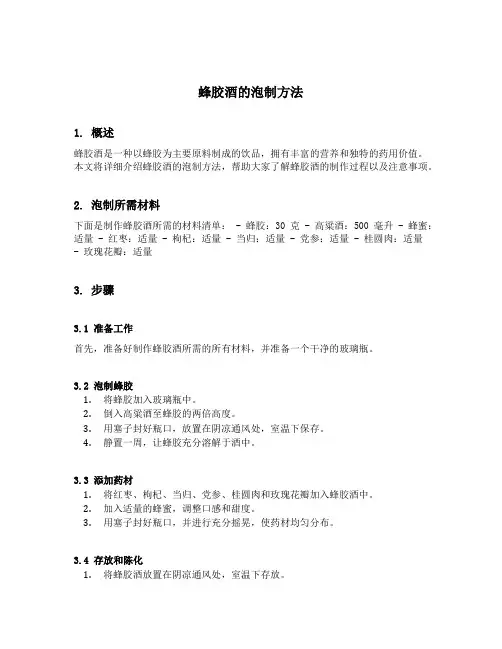 蜂胶酒的泡制方法

1. 概述

蜂胶酒是一种以蜂胶为主要原料制成的饮品，拥有丰富的营养和独特的药用价值。本文将详细介绍蜂胶酒的泡制方法，帮助大家了解蜂胶酒的制作过程以及注意事项。

2. 泡制所需材料

下面是制作蜂胶酒所需的材料清单： - 蜂胶：30 克 - 高粱酒：500 毫升 - 蜂蜜：适量 - 红枣：适量 - 枸杞：适量 - 当归：适量 - 党参：适量 - 桂圆肉：适量 - 玫瑰花瓣：适量

3. 步骤

3.1 准备工作

首先，准备好制作蜂胶酒所需的所有材料，并准备一个干净的玻璃瓶。

3.2 泡制蜂胶

1. 将蜂胶加入玻璃瓶中。
2. 倒入高粱酒至蜂胶的两倍高度。
3. 用塞子封好瓶口，放置在阴凉通风处，室温下保存。
4. 静置一周，让蜂胶充分溶解于酒中。

3.3 添加药材

1. 将红枣、枸杞、当归、党参、桂圆肉和玫瑰花瓣加入蜂胶酒中。
2. 加入适量的蜂蜜，调整口感和甜度。
3. 用塞子封好瓶口，并进行充分摇晃，使药材均匀分布。

3.4 存放和陈化

1. 将蜂胶酒放置在阴凉通风处，室温下存放。